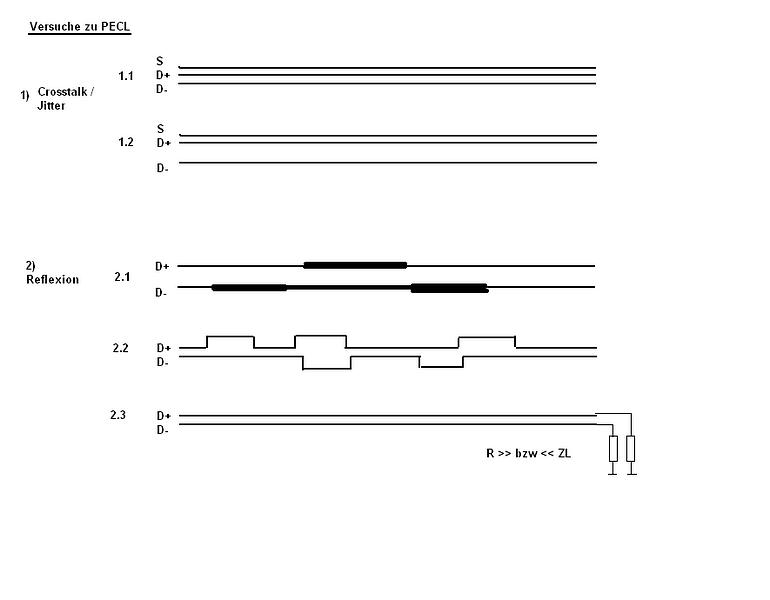 Versuche zu PECL

1) Crosstalk / Jitter

1.1
S
D+
D-

1.2
S
D+
D-

2) Reflexion

2.1
D+
D-

2.2
D+
D-

2.3
D+
D-

R >> bzw << ZL